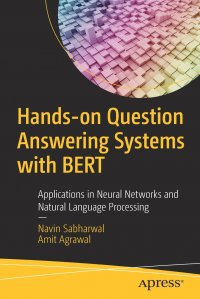 Hands-on Question Answering Systems with BERT

Applications in Neural Networks and Natural Language Processing

—

Navin Sabharwal
Amit Agrawal

apress®